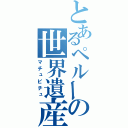 とあるペルーの世界遺産
マチュピチュ